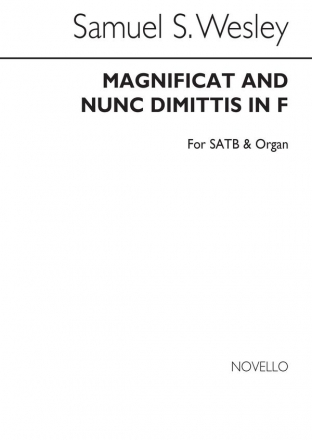 Samuel S. Wesley

MAGNIFICAT AND NUNC DIMITTIS IN F

For SATB & Organ

NOVELLO